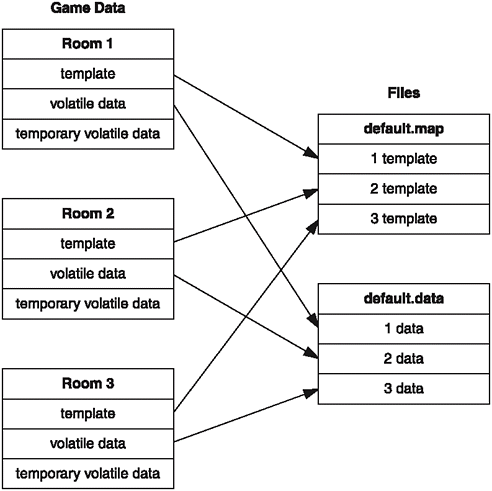 Game Data

Room 1
template
volatile data
temporary volatile data

Room 2
template
volatile data
temporary volatile data

Room 3
template
volatile data
temporary volatile data

Files

default.map
1 template
2 template
3 template

default.data
1 data
2 data
3 data